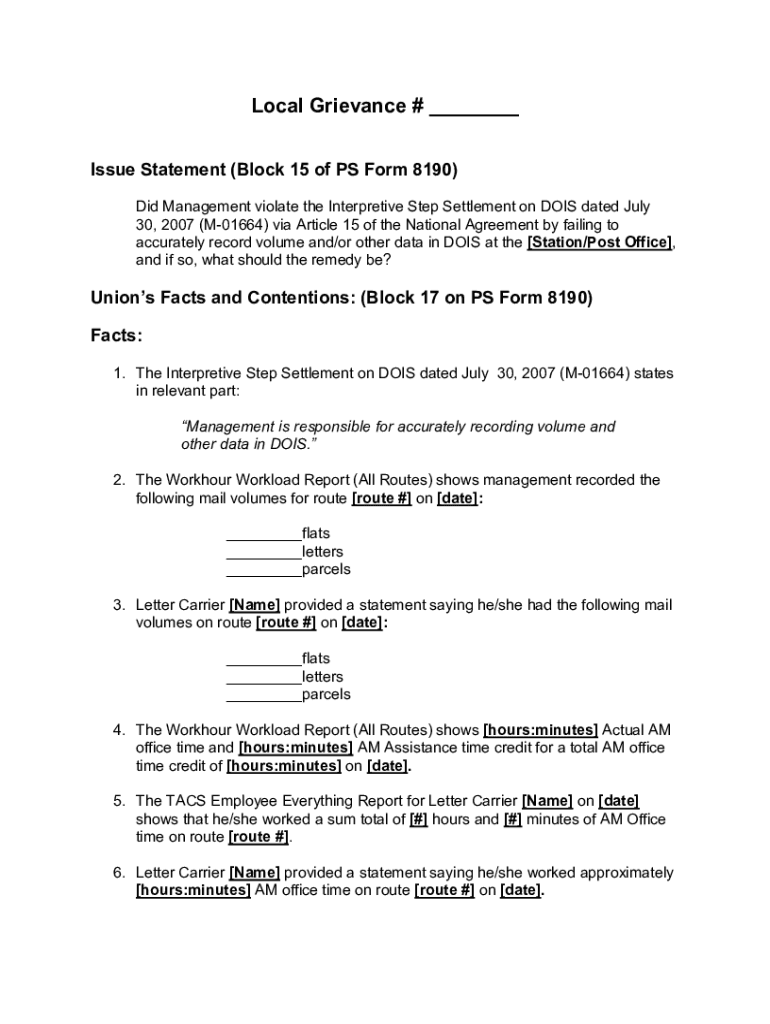 Local Grievance # ________

Issue Statement (Block 15 of PS Form 8190)

Did Management violate the Interpretive Step Settlement on DOIS dated July 30, 2007 (M-01664) via Article 15 of the National Agreement by failing to accurately record volume and/or other data in DOIS at the [Station/Post Office], and if so, what should the remedy be?

Union's Facts and Contentions: (Block 17 on PS Form 8190)

Facts:

1. The Interpretive Step Settlement on DOIS dated July 30, 2007 (M-01664) states in relevant part:

"Management is responsible for accurately recording volume and other data in DOIS."

2. The Workhour Workload Report (All Routes) shows management recorded the following mail volumes for route [route #] on [date]:

_________flats
_________letters
_________parcels

3. Letter Carrier [Name] provided a statement saying he/she had the following mail volumes on route [route #] on [date]:

_________flats
_________letters
_________parcels

4. The Workhour Workload Report (All Routes) shows [hours:minutes] Actual AM office time and [hours:minutes] AM Assistance time credit for a total AM office time credit of [hours:minutes] on [date].

5. The TACS Employee Everything Report for Letter Carrier [Name] on [date] shows that he/she worked a sum total of [#] hours and [#] minutes of AM Office time on route [route #].

6. Letter Carrier [Name] provided a statement saying he/she worked approximately [hours:minutes] AM office time on route [route #] on [date].